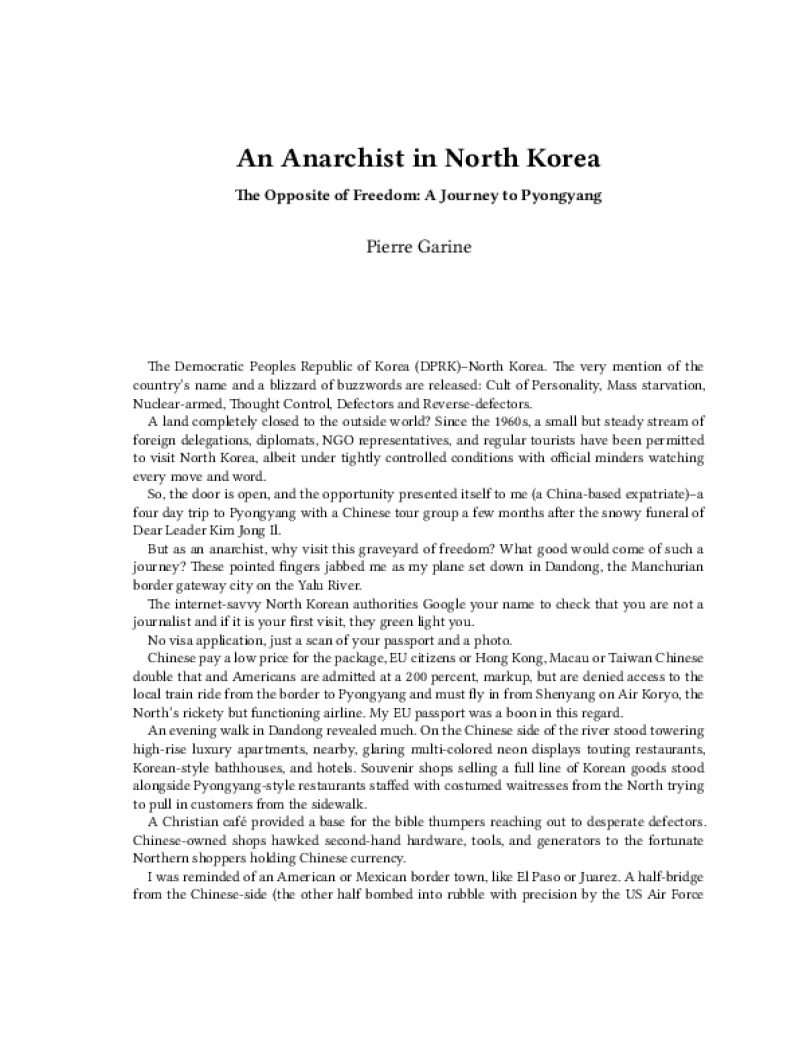 An Anarchist in North Korea

The Opposite of Freedom: A Journey to Pyongyang

Pierre Garine

The Democratic Peoples Republic of Korea (DPRK)–North Korea. The very mention of the country's name and a blizzard of buzzwords are released: Cult of Personality, Mass starvation, Nuclear-armed, Thought Control, Defectors and Reverse-defectors.

A land completely closed to the outside world? Since the 1960s, a small but steady stream of foreign delegations, diplomats, NGO representatives, and regular tourists have been permitted to visit North Korea, albeit under tightly controlled conditions with official minders watching every move and word.

So, the door is open, and the opportunity presented itself to me (a China-based expatriate)–a four day trip to Pyongyang with a Chinese tour group a few months after the snowy funeral of Dear Leader Kim Jong Il.

But as an anarchist, why visit this graveyard of freedom? What good would come of such a journey? These pointed fingers jabbed me as my plane set down in Dandong, the Manchurian border gateway city on the Yalu River.

The internet-savvy North Korean authorities Google your name to check that you are not a journalist and if it is your first visit, they green light you.

No visa application, just a scan of your passport and a photo.

Chinese pay a low price for the package, EU citizens or Hong Kong, Macau or Taiwan Chinese double that and Americans are admitted at a 200 percent, markup, but are denied access to the local train ride from the border to Pyongyang and must fly in from Shenyang on Air Koryo, the North's rickety but functioning airline. My EU passport was a boon in this regard.

An evening walk in Dandong revealed much. On the Chinese side of the river stood towering high-rise luxury apartments, nearby, glaring multi-colored neon displays touting restaurants, Korean-style bathhouses, and hotels. Souvenir shops selling a full line of Korean goods stood alongside Pyongyang-style restaurants staffed with costumed waitresses from the North trying to pull in customers from the sidewalk.

A Christian café provided a base for the bible thumpers reaching out to desperate defectors. Chinese-owned shops hawked second-hand hardware, tools, and generators to the fortunate Northern shoppers holding Chinese currency.

I was reminded of an American or Mexican border town, like El Paso or Juarez. A half-bridge from the Chinese-side (the other half bombed into rubble with precision by the US Air Force